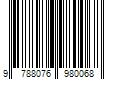 9 788076 980068